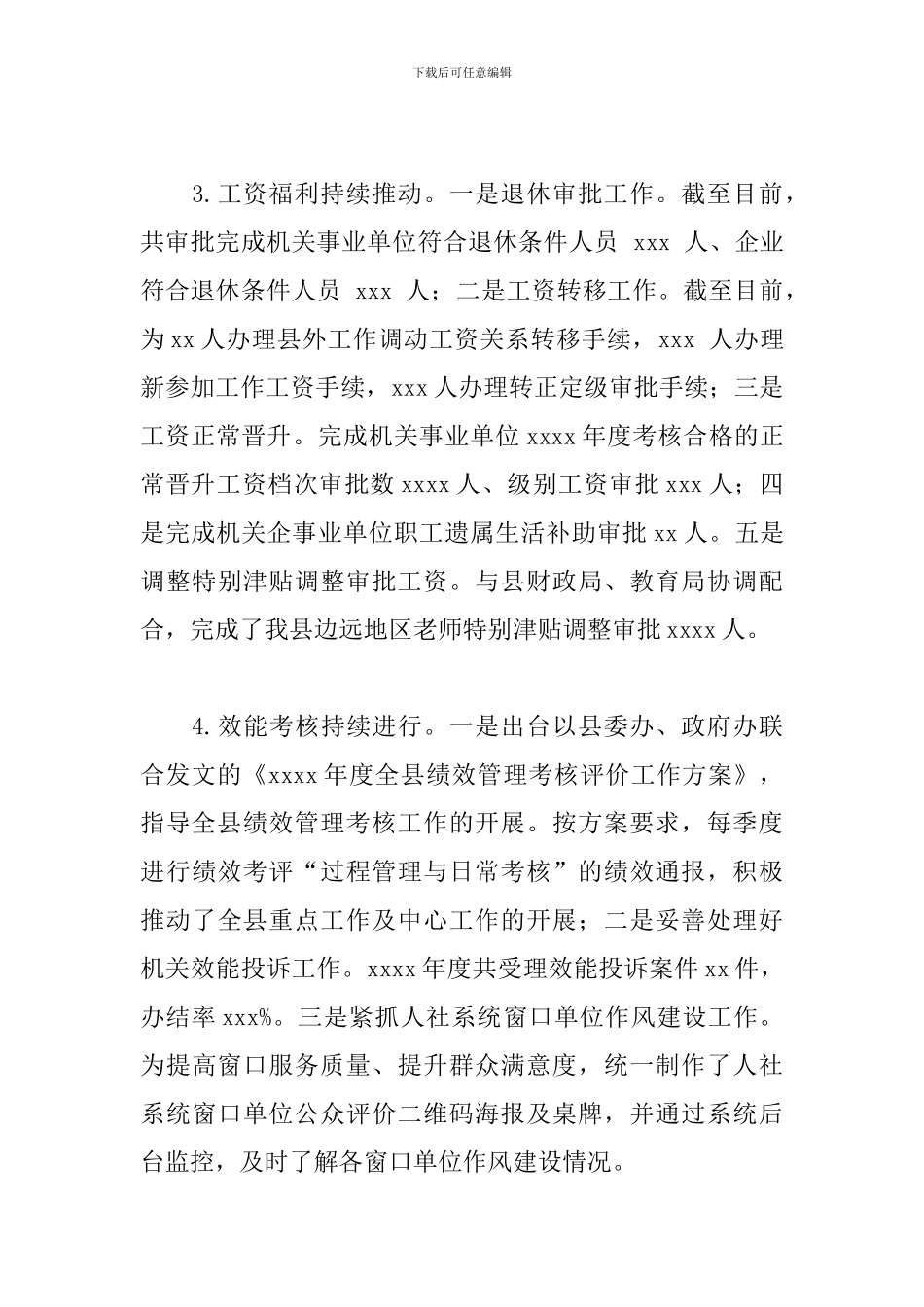 下载后可任意编辑

3.工资福利持续推动。一是退休审批工作。截至目前，共审批完成机关事业单位符合退休条件人员 xxx 人、企业符合退休条件人员 xxx 人；二是工资转移工作。截至目前，为 xx 人办理县外工作调动工资关系转移手续，xxx 人办理新参加工作工资手续，xxx 人办理转正定级审批手续；三是工资正常晋升。完成机关事业单位 xxxx 年度考核合格的正常晋升工资档次审批数 xxxx 人、级别工资审批 xxx 人；四是完成机关企事业单位职工遗属生活补助审批 xx 人。五是调整特别津贴调整审批工资。与县财政局、教育局协调配合，完成了我县边远地区老师特别津贴调整审批 xxxx 人。

4.效能考核持续进行。一是出台以县委办、政府办联合发文的《xxxx 年度全县绩效管理考核评价工作方案》，指导全县绩效管理考核工作的开展。按方案要求，每季度进行绩效考评“过程管理与日常考核”的绩效通报，积极推动了全县重点工作及中心工作的开展；二是妥善处理好机关效能投诉工作。xxxx 年度共受理效能投诉案件 xx 件，办结率 xxx%。三是紧抓人社系统窗口单位作风建设工作。为提高窗口服务质量、提升群众满意度，统一制作了人社系统窗口单位公众评价二维码海报及桌牌，并通过系统后台监控，及时了解各窗口单位作风建设情况。